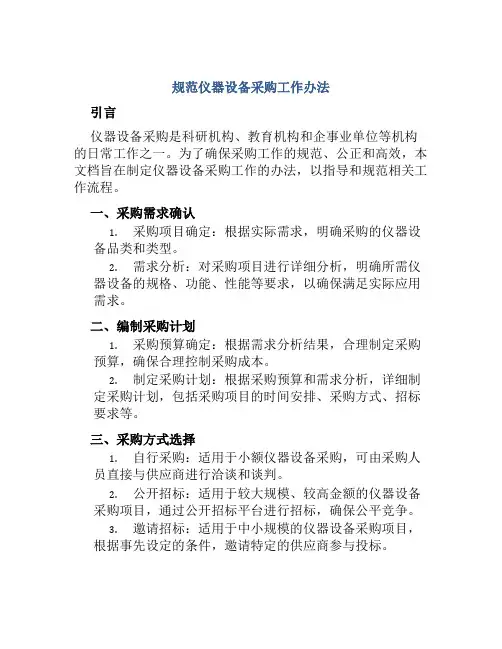 规范仪器设备采购工作办法

引言

仪器设备采购是科研机构、教育机构和企事业单位等机构的日常工作之一。为了确保采购工作的规范、公正和高效，本文档旨在制定仪器设备采购工作的办法，以指导和规范相关工作流程。

一、采购需求确认

1. 采购项目确定：根据实际需求，明确采购的仪器设备品类和类型。

2. 需求分析：对采购项目进行详细分析，明确所需仪器设备的规格、功能、性能等要求，以确保满足实际应用需求。

二、编制采购计划

1. 采购预算确定：根据需求分析结果，合理制定采购预算，确保合理控制采购成本。

2. 制定采购计划：根据采购预算和需求分析，详细制定采购计划，包括采购项目的时间安排、采购方式、招标要求等。

三、采购方式选择

1. 自行采购：适用于小额仪器设备采购，可由采购人员直接与供应商进行洽谈和谈判。

2. 公开招标：适用于较大规模、较高金额的仪器设备采购项目，通过公开招标平台进行招标，确保公平竞争。

3. 邀请招标：适用于中小规模的仪器设备采购项目，根据事先设定的条件，邀请特定的供应商参与投标。